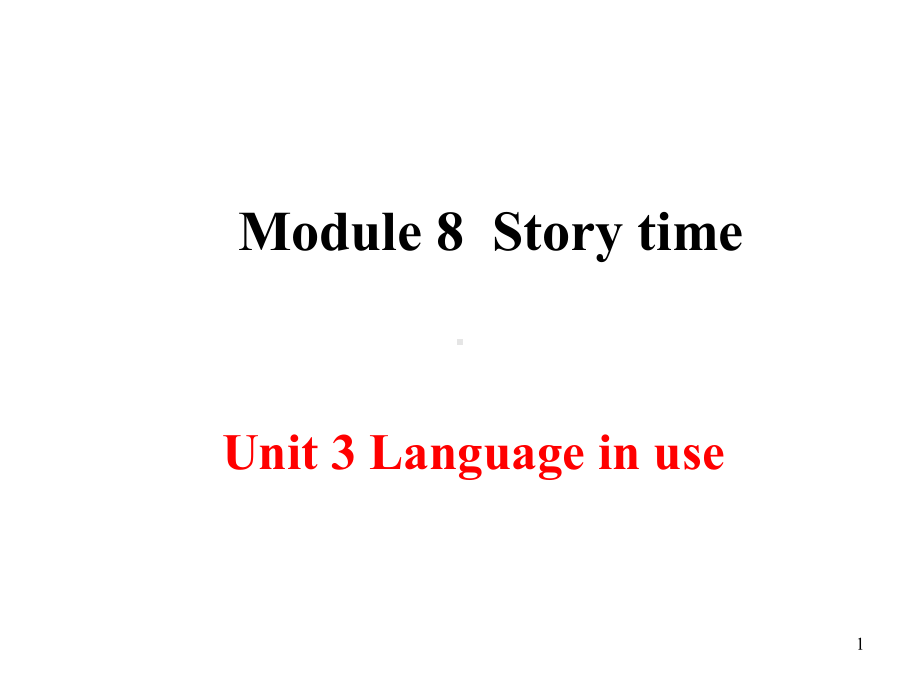 Module 8 Story time

Unit 3 Language in use

1